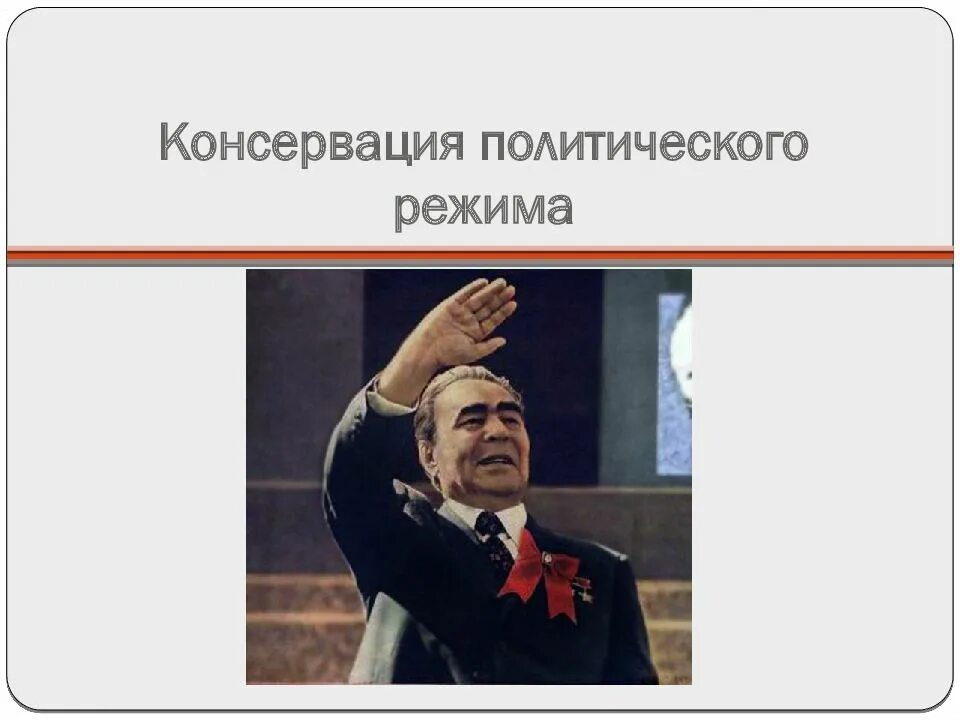 Консервация политического режима